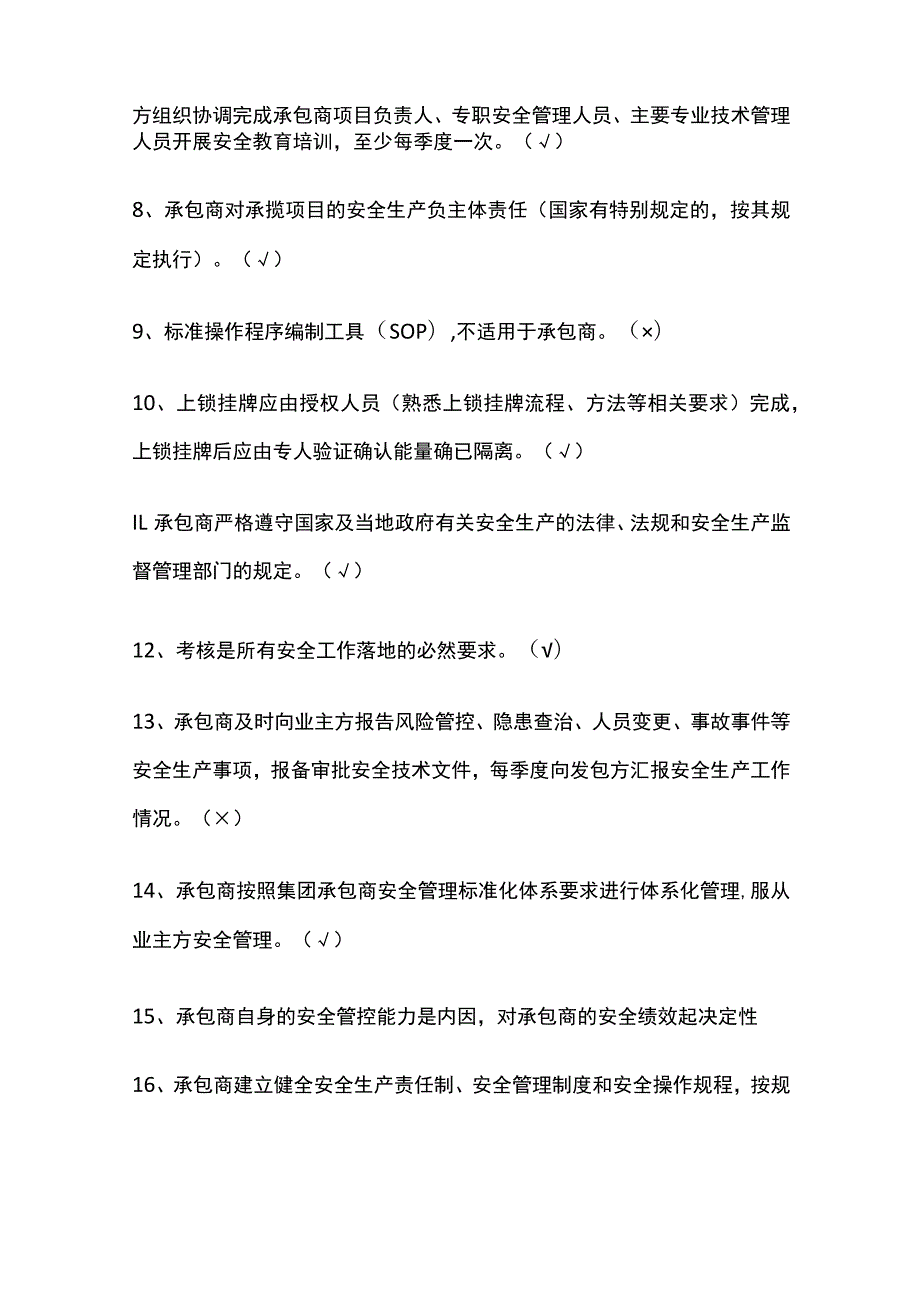 方组织协调完成承包商项目负责人、专职安全管理人员、主要专业技术管理人员开展安全教育培训，至少每季度一次。（√）

8、承包商对承揽项目的安全生产负主体责任（国家有特别规定的，按其规定执行）。（√）

9、标准操作程序编制工具（SOP），不适用于承包商。（×）

10、上锁挂牌应由授权人员（熟悉上锁挂牌流程、方法等相关要求）完成，上锁挂牌后应由专人验证确认能量确已隔离。（√）

IL 承包商严格遵守国家及当地政府有关安全生产的法律、法规和安全生产监督管理部门的规定。（√）

12、考核是所有安全工作落地的必然要求。（√）

13、承包商及时向业主方报告风险管控、隐患查治、人员变更、事故事件等安全生产事项，报备审批安全技术文件，每季度向发包方汇报安全生产工作情况。（×）

14、承包商按照集团承包商安全管理标准化体系要求进行体系化管理，服从业主方安全管理。（√）

15、承包商自身的安全管控能力是内因，对承包商的安全绩效起决定性

16、承包商建立健全安全生产责任制、安全管理制度和安全操作规程，按规